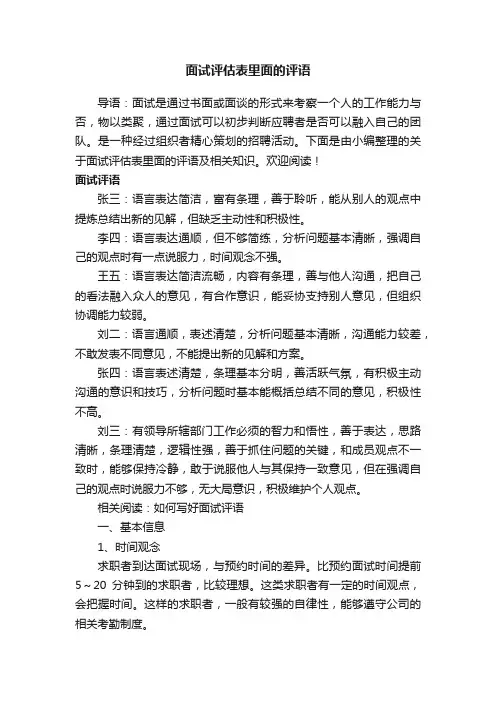 面试评估表里面的评语

导语：面试是通过书面或面谈的形式来考察一个人的工作能力与否，物以类聚，通过面试可以初步判断应聘者是否可以融入自己的团队。是一种经过组织者精心策划的招聘活动。下面是由小编整理的关于面试评估表里面的评语及相关知识。欢迎阅读！

面试评语

张三：语言表达简洁，富有条理，善于聆听，能从别人的观点中提炼总结出新的见解，但缺乏主动性和积极性。

李四：语言表达通顺，但不够简练，分析问题基本清晰，强调自己的观点时有一点说服力，时间观念不强。

王五：语言表达简洁流畅，内容有条理，善与他人沟通，把自己的看法融入众人的意见，有合作意识，能妥协支持别人意见，但组织协调能力较弱。

刘二：语言通顺，表述清楚，分析问题基本清晰，沟通能力较差，不敢发表不同意见，不能提出新的见解和方案。

张四：语言表述清楚，条理基本分明，善活跃气氛，有积极主动沟通的意识和技巧，分析问题时基本能概括总结不同的意见，积极性不高。

刘三：有领导所辖部门工作必须的智力和悟性，善于表达，思路清晰，条理清楚，逻辑性强，善于抓住问题的关键，和成员观点不一致时，能够保持冷静，敢于说服他人与其保持一致意见，但在强调自己的观点时说服力不够，无大局意识，积极维护个人观点。

相关阅读：如何写好面试评语

一、基本信息

1、时间观念

求职者到达面试现场，与预约时间的差异。比预约面试时间提前5～20 分钟到的求职者，比较理想。这类求职者有一定的时间观点，会把握时间。这样的求职者，一般有较强的自律性，能够遵守公司的相关考勤制度。